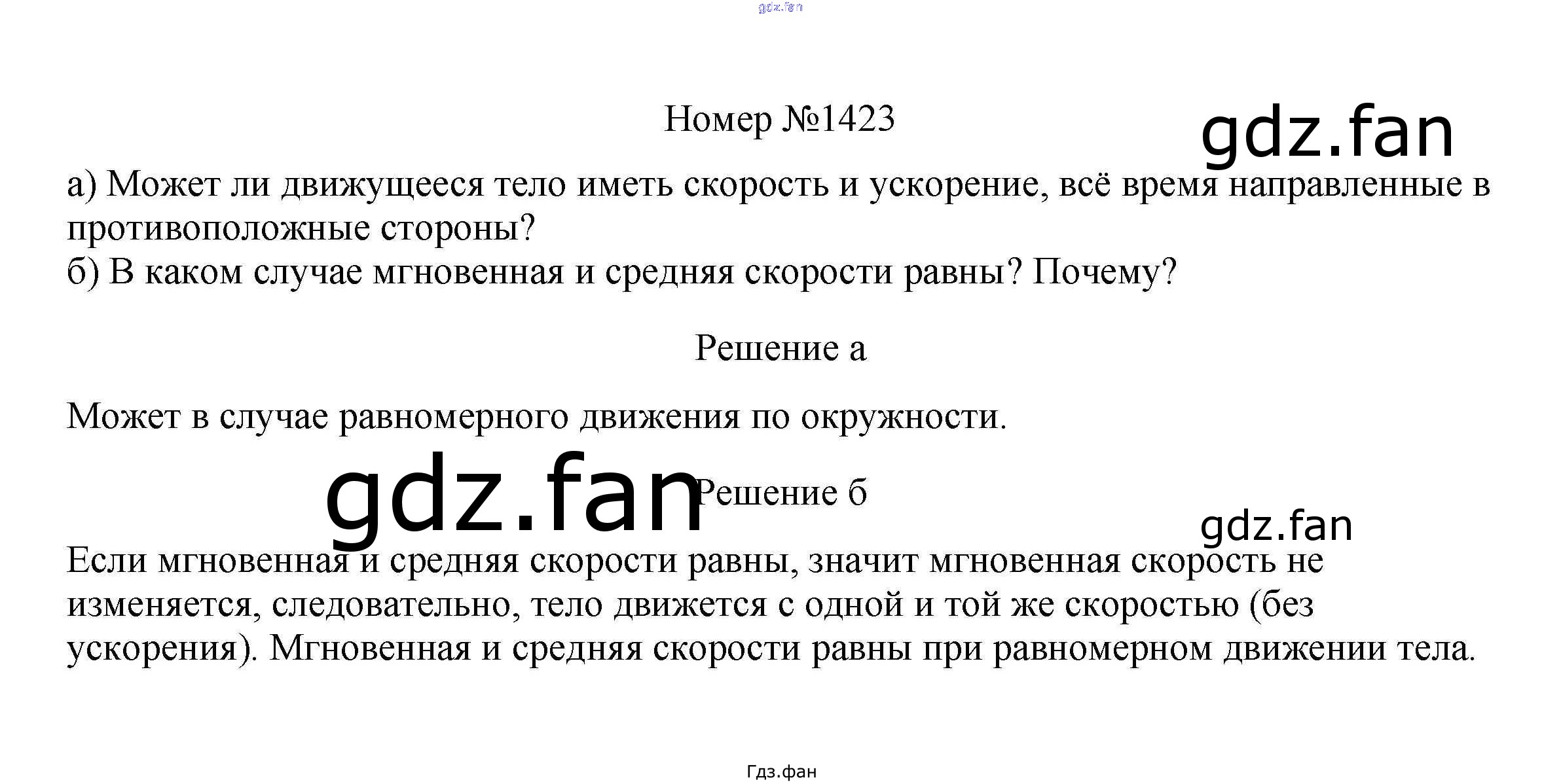 Номер №1423

а) Может ли движущееся тело иметь скорость и ускорение, всё время направленные в противоположные стороны?
б) В каком случае мгновенная и средняя скорости равны? Почему?

Решение а

Может в случае равномерного движения по окружности.

Решение б

Если мгновенная и средняя скорости равны, значит мгновенная скорость не изменяется, следовательно, тело движется с одной и той же скоростью (без ускорения). Мгновенная и средняя скорости равны при равномерном движении тела.

Гдз.фан

gdz.fan